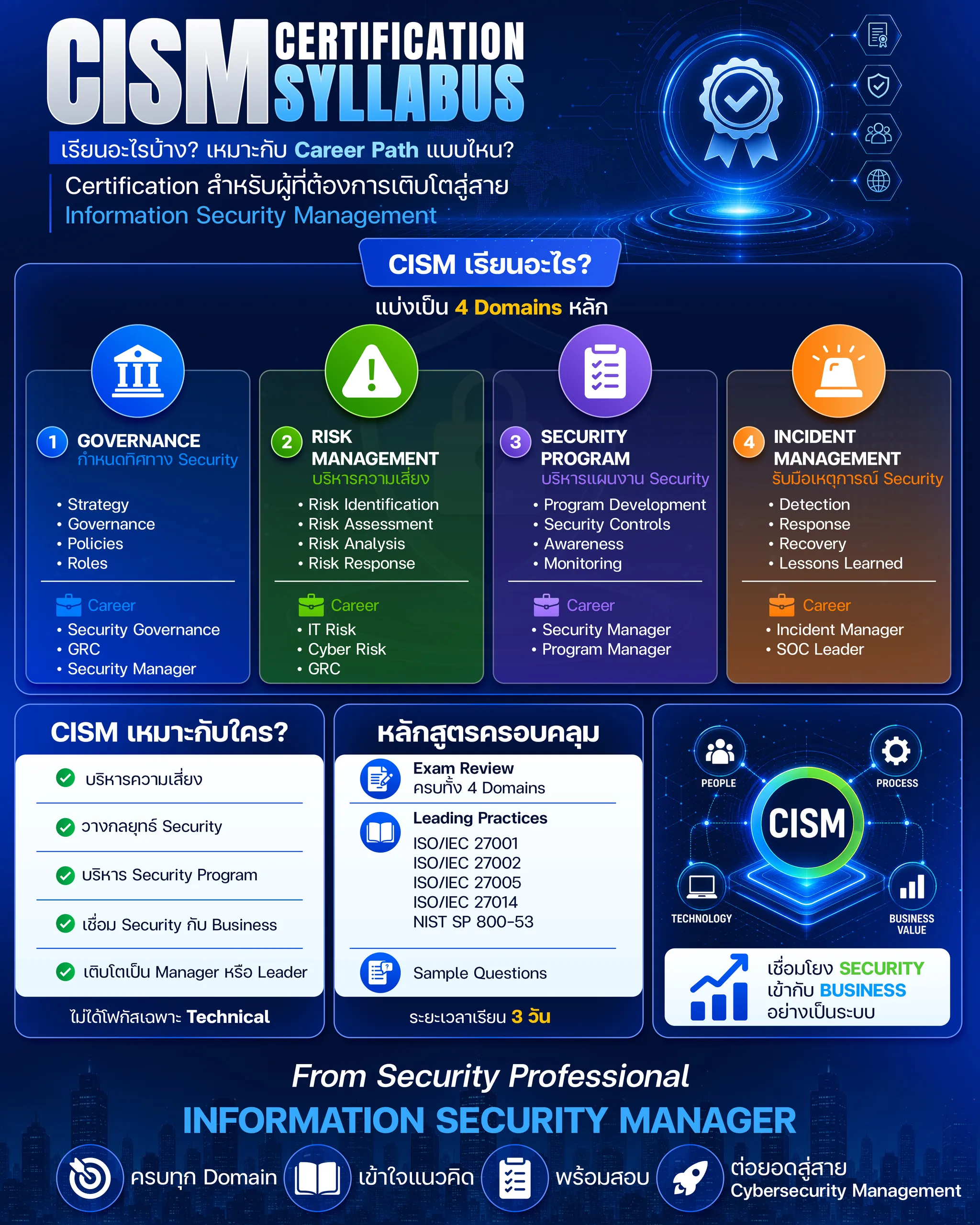 CISM CERTIFICATION SYLLABUS

เรียนอะไรบ้าง? เหมาะกับ Career Path แบบไหน?

Certification สำหรับผู้ที่ต้องการเติบโตสู่สาย Information Security Management

CISM เรียนอะไร?

แบ่งเป็น 4 Domains หลัก

1 GOVERNANCE
กำหนดทิศทาง Security
• Strategy
• Governance
• Policies
• Roles
Career
• Security Governance
• GRC
• Security Manager

2 RISK MANAGEMENT
บริหารความเสี่ยง
• Risk Identification
• Risk Assessment
• Risk Analysis
• Risk Response
Career
• IT Risk
• Cyber Risk
• GRC

3 SECURITY PROGRAM
บริหารแผนงาน Security
• Program Development
• Security Controls
• Awareness
• Monitoring
Career
• Security Manager
• Program Manager

4 INCIDENT MANAGEMENT
รับมือเหตุการณ์ Security
• Detection
• Response
• Recovery
• Lessons Learned
Career
• Incident Manager
• SOC Leader

CISM เหมาะกับใคร?
บริหารความเสี่ยง
วางกลยุทธ์ Security
บริหาร Security Program
เชื่อม Security กับ Business
เติบโตเป็น Manager หรือ Leader
ไม่ได้โฟกัสเฉพาะ Technical

หลักสูตรครอบคลุม
Exam Review
ครบทั้ง 4 Domains
Leading Practices
ISO/IEC 27001
ISO/IEC 27002
ISO/IEC 27005
ISO/IEC 27014
NIST SP 800-53
Sample Questions
ระยะเวลาเรียน 3 วัน

PEOPLE
PROCESS
CISM
TECHNOLOGY
BUSINESS VALUE

เชื่อมโยง SECURITY เข้ากับ BUSINESS อย่างเป็นระบบ

From Security Professional
INFORMATION SECURITY MANAGER

ครบทุก Domain
เข้าใจแนวคิด
พร้อมสอบ
ต่อยอดสู่สาย Cybersecurity Management